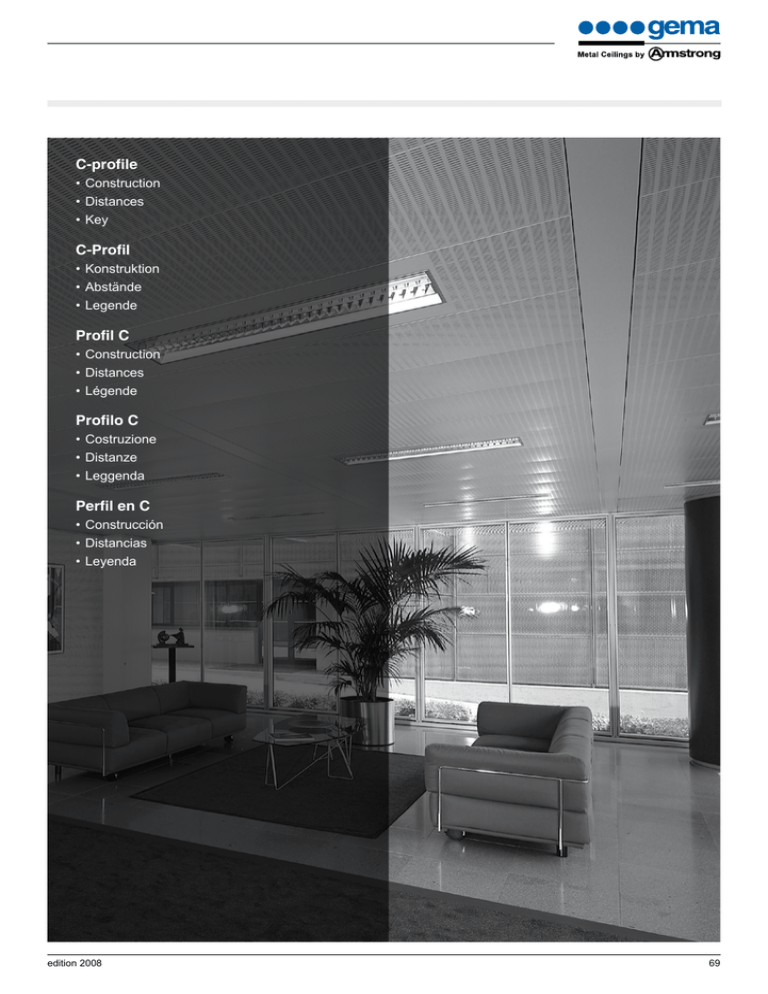 gema
Metal Ceilings by Armstrong

C-profile
• Construction
• Distances
• Key

C-Profil
• Konstruktion
• Abstände
• Legende

Profil C
• Construction
• Distances
• Légende

Profilo C
• Costruzione
• Distanze
• Leggenda

Perfil en C
• Construcción
• Distancias
• Leyenda

edition 2008
69